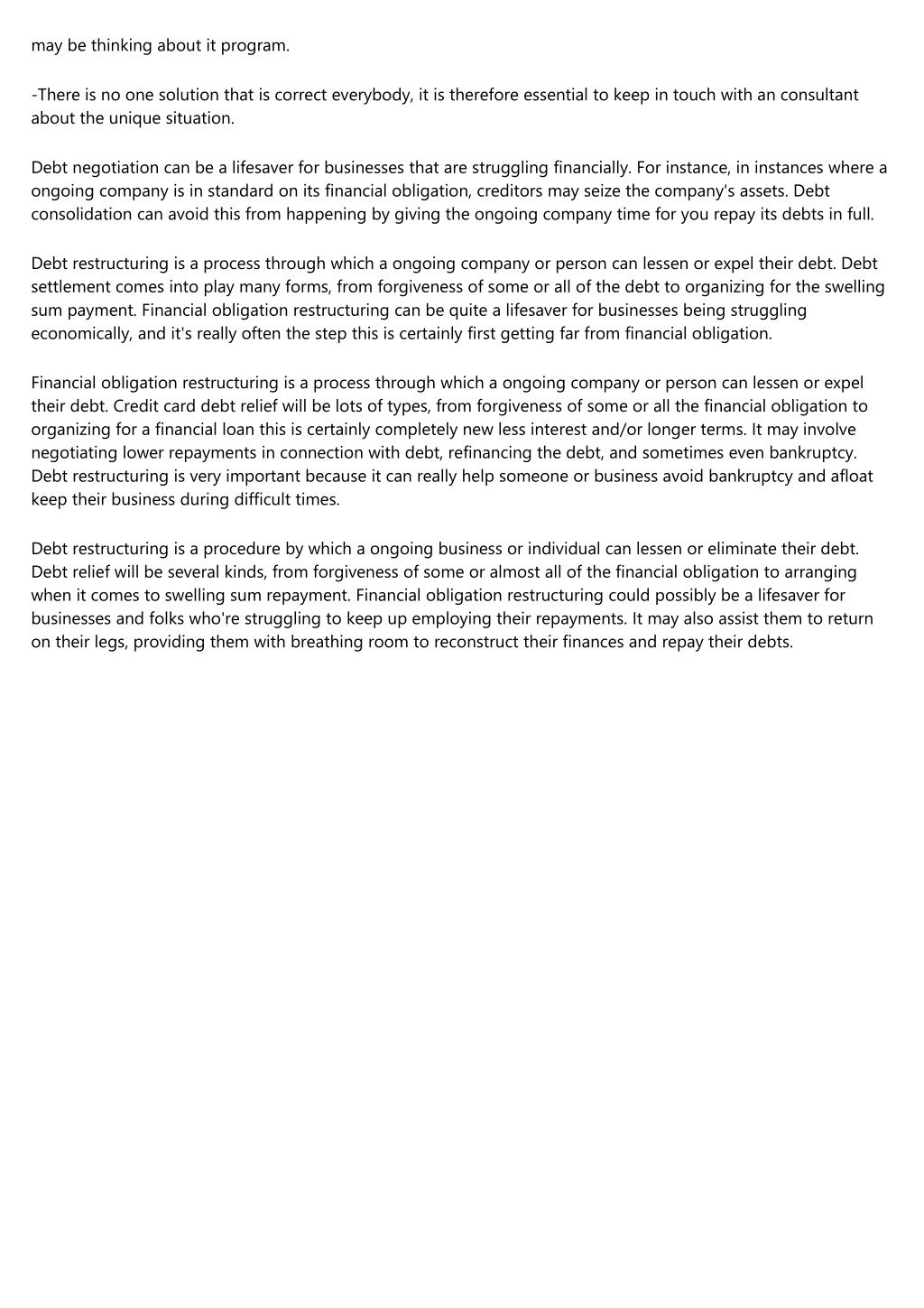 may be thinking about it program.

-There is no one solution that is correct everybody, it is therefore essential to keep in touch with an consultant about the unique situation.

Debt negotiation can be a lifesaver for businesses that are struggling financially. For instance, in instances where a ongoing company is in standard on its financial obligation, creditors may seize the company's assets. Debt consolidation can avoid this from happening by giving the ongoing company time for you repay its debts in full.

Debt restructuring is a process through which a ongoing company or person can lessen or expel their debt. Debt settlement comes into play many forms, from forgiveness of some or all of the debt to organizing for the swelling sum payment. Financial obligation restructuring can be quite a lifesaver for businesses being struggling economically, and it's really often the step this is certainly first getting far from financial obligation.

Financial obligation restructuring is a process through which a ongoing company or person can lessen or expel their debt. Credit card debt relief will be lots of types, from forgiveness of some or all the financial obligation to organizing for a financial loan this is certainly completely new less interest and/or longer terms. It may involve negotiating lower repayments in connection with debt, refinancing the debt, and sometimes even bankruptcy. Debt restructuring is very important because it can really help someone or business avoid bankruptcy and afloat keep their business during difficult times.

Debt restructuring is a procedure by which a ongoing business or individual can lessen or eliminate their debt. Debt relief will be several kinds, from forgiveness of some or almost all of the financial obligation to arranging when it comes to swelling sum repayment. Financial obligation restructuring could possibly be a lifesaver for businesses and folks who're struggling to keep up employing their repayments. It may also assist them to return on their legs, providing them with breathing room to reconstruct their finances and repay their debts.